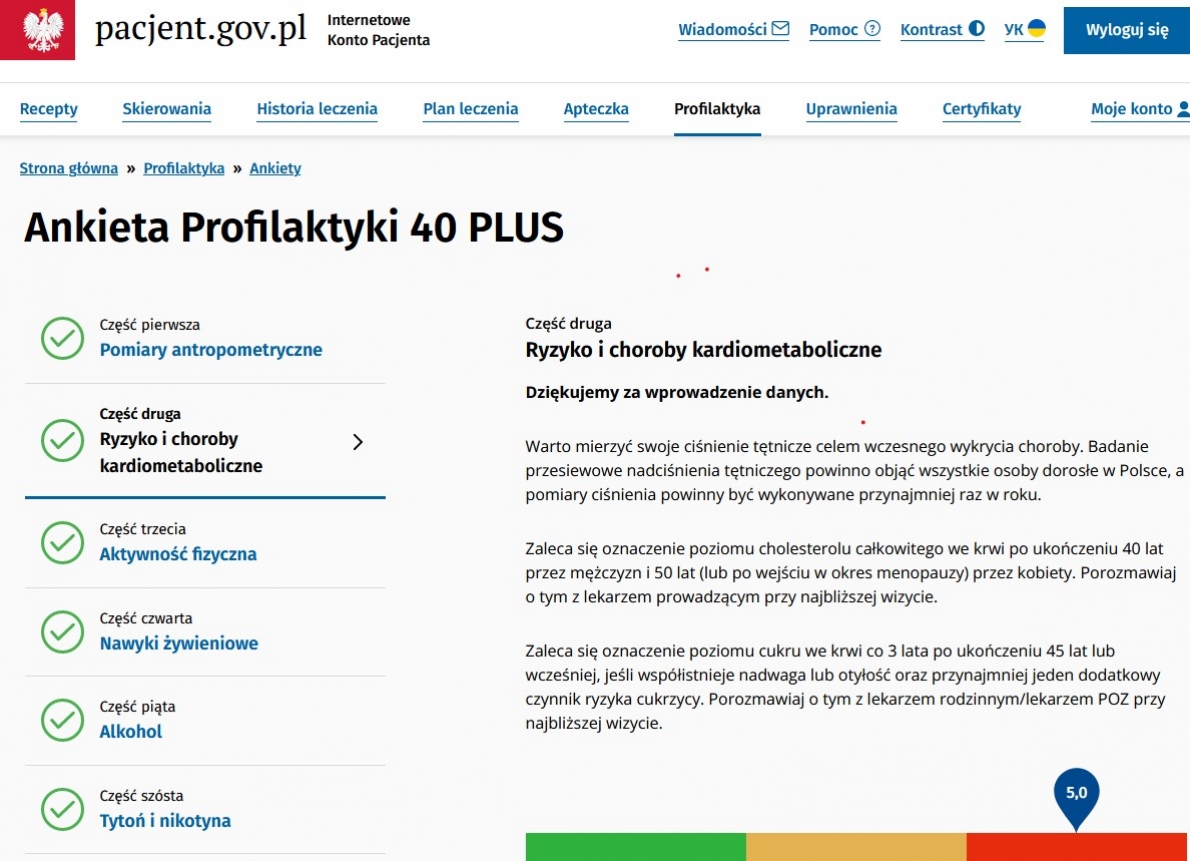 pacjent.gov.pl Internetowe Konto Pacjenta

Wiadomości Pomoc Kontrast УК Wyloguj się

Recepty Skierowania Historia leczenia Plan leczenia Apteczka Profilaktyka Uprawnienia Certyfikaty Moje konto

Strona główna » Profilaktyka » Ankiety

Ankieta Profilaktyki 40 PLUS

Część pierwsza
Pomiary antropometryczne

Część druga
Ryzyko i choroby kardiometaboliczne

Część trzecia
Aktywność fizyczna

Część czwarta
Nawyki żywieniowe

Część piąta
Alkohol

Część szósta
Tytoń i nikotyna

Część druga
Ryzyko i choroby kardiometaboliczne

Dziękujemy za wprowadzenie danych.

Warto mierzyć swoje ciśnienie tętnicze celem wczesnego wykrycia choroby. Badanie przesiewowe nadciśnienia tętniczego powinno objąć wszystkie osoby dorosłe w Polsce, a pomiary ciśnienia powinny być wykonywane przynajmniej raz w roku.

Zaleca się oznaczenie poziomu cholesterolu całkowitego we krwi po ukończeniu 40 lat przez mężczyzn i 50 lat (lub po wejściu w okres menopauzy) przez kobiety. Porozmawiaj o tym z lekarzem prowadzącym przy najbliższej wizycie.

Zaleca się oznaczenie poziomu cukru we krwi co 3 lata po ukończeniu 45 lat lub wcześniej, jeśli współistnieje nadwaga lub otyłość oraz przynajmniej jeden dodatkowy czynnik ryzyka cukrzycy. Porozmawiaj o tym z lekarzem rodzinnym/lekarzem POZ przy najbliższej wizycie.

5,0